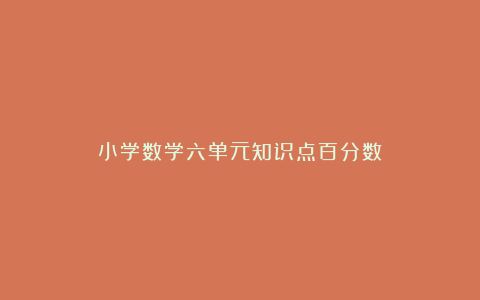 小学数学六单元知识点百分数